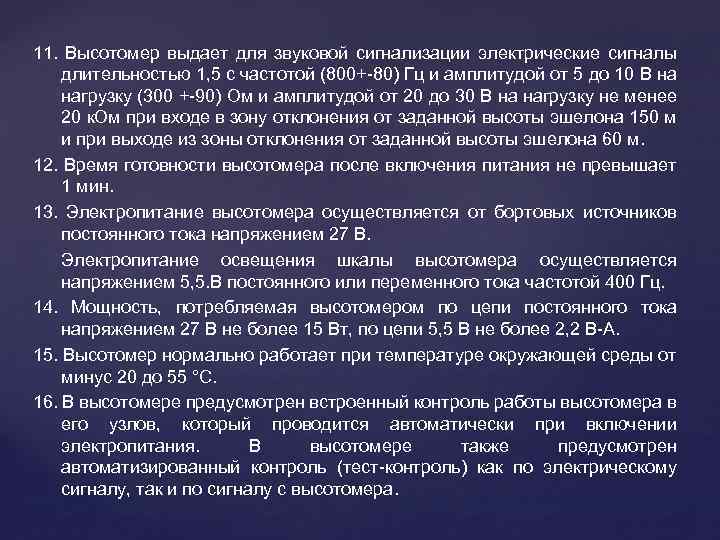 11. Высотомер выдает для звуковой сигнализации электрические сигналы длительностью 1,5 с частотой (800+-80) Гц и амплитудой от 5 до 10 В на нагрузку (300 +-90) Ом и амплитудой от 20 до 30 В на нагрузку не менее 20 кОм при входе в зону отклонения от заданной высоты эшелона 150 м и при выходе из зоны отклонения от заданной высоты эшелона 60 м.

12. Время готовности высотомера после включения питания не превышает 1 мин.

13. Электропитание высотомера осуществляется от бортовых источников постоянного тока напряжением 27 В.

Электропитание освещения шкалы высотомера осуществляется напряжением 5,5.В постоянного или переменного тока частотой 400 Гц.

14. Мощность, потребляемая высотомером по цепи постоянного тока напряжением 27 В не более 15 Вт, по цепи 5,5 В не более 2,2 В-А.

15. Высотомер нормально работает при температуре окружающей среды от минус 20 до 55 °С.

16. В высотомере предусмотрен встроенный контроль работы высотомера в его узлов, который проводится автоматически при включении электропитания. В высотомере также предусмотрен автоматизированный контроль (тест-контроль) как по электрическому сигналу, так и по сигналу с высотомера.